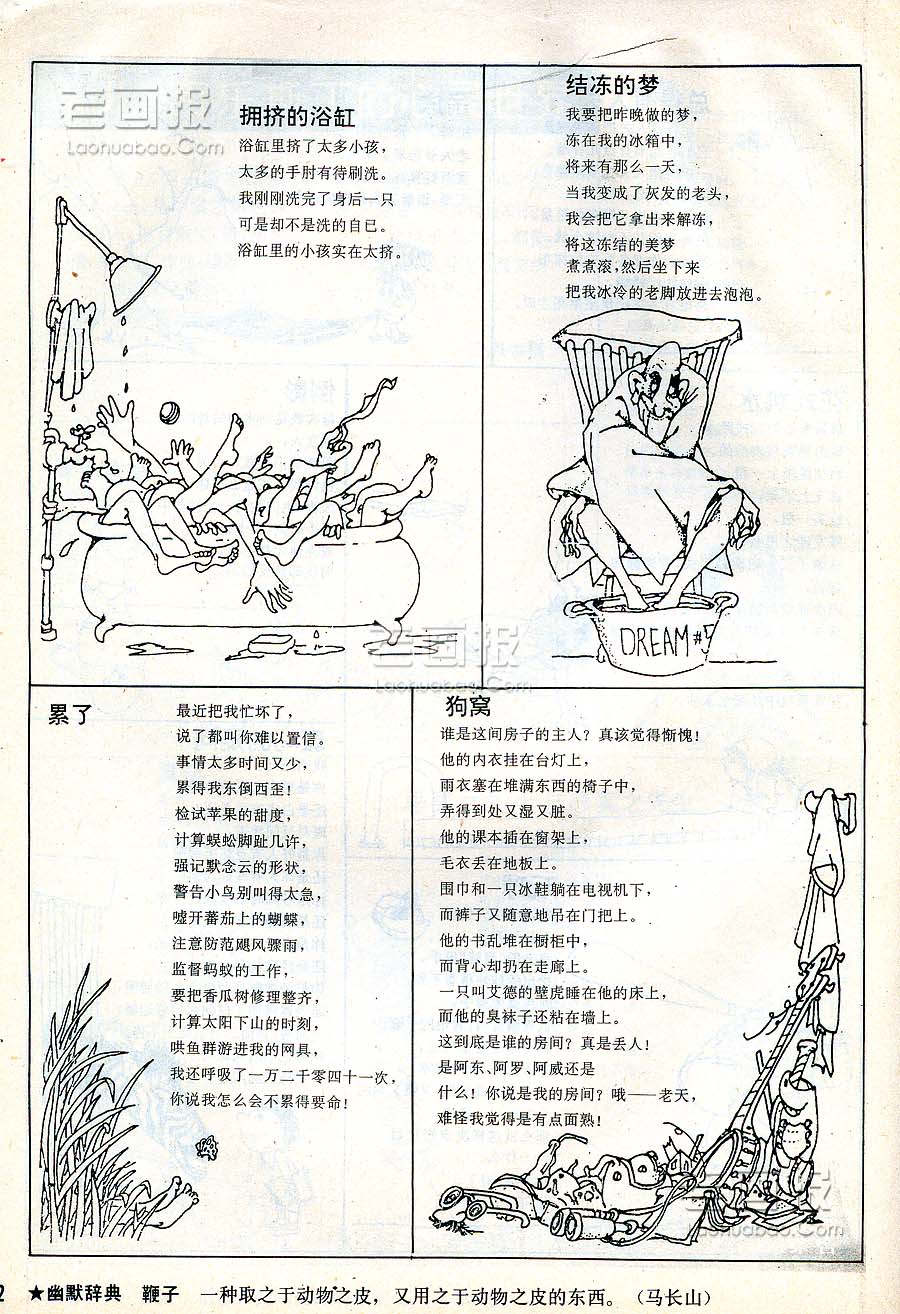 老画报
Laohuabao.Com

拥挤的浴缸
浴缸里挤了太多小孩，
太多的手肘有待刷洗。
我刚刚洗完了身后一只
可是却不是洗的自已。
浴缸里的小孩实在太挤。

结冻的梦
我要把昨晚做的梦，
冻在我的冰箱中，
将来有那么一天，
当我变成了灰发的老头，
我会把它拿出来解冻，
将这冻结的美梦
煮煮滚，然后坐下来
把我冰冷的老脚放进去泡泡。

DREAM #5

老画报
Laohuabao.Com

累了
最近把我忙坏了，
说了都叫你难以置信。
事情太多时间又少，
累得我东倒西歪！
检试苹果的甜度，
计算蜈蚣脚趾几许，
强记默念云的形状，
警告小鸟别叫得太急，
嘘开蕃茄上的蝴蝶，
注意防范飓风骤雨，
监督蚂蚁的工作，
要把香瓜树修理整齐，
计算太阳下山的时刻，
哄鱼群游进我的网具，
我还呼吸了一万二千零四十一次，
你说我怎么会不累得要命！

狗窝
谁是这间房子的主人？真该觉得惭愧！
他的内衣挂在台灯上，
雨衣塞在堆满东西的椅子中，
弄得到处又湿又脏。
他的课本插在窗架上，
毛衣丢在地板上。
围巾和一只冰鞋躺在电视机下，
而裤子又随意地吊在门把上。
他的书乱堆在橱柜中，
而背心却扔在走廊上。
一只叫艾德的壁虎睡在他的床上，
而他的臭袜子还粘在墙上。
这到底是谁的房间？真是丢人！
是阿东、阿罗、阿威还是
什么！你说是我的房间？哦——老天，
难怪我觉得是有点面熟！

Laohuabao.Com

2 ★幽默辞典 鞭子 一种取之于动物之皮，又用之于动物之皮的东西。（马长山）